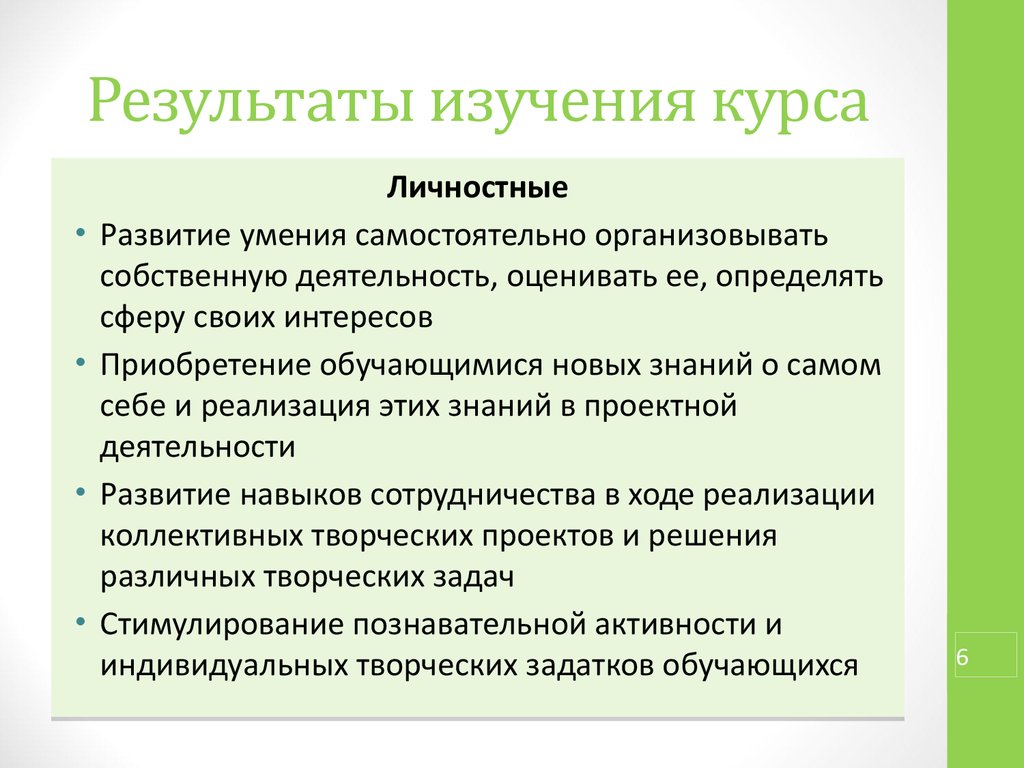 Результаты изучения курса

Личностные

• Развитие умения самостоятельно организовывать собственную деятельность, оценивать ее, определять сферу своих интересов

• Приобретение обучающимися новых знаний о самом себе и реализация этих знаний в проектной деятельности

• Развитие навыков сотрудничества в ходе реализации коллективных творческих проектов и решения различных творческих задач

• Стимулирование познавательной активности и индивидуальных творческих задатков обучающихся

6